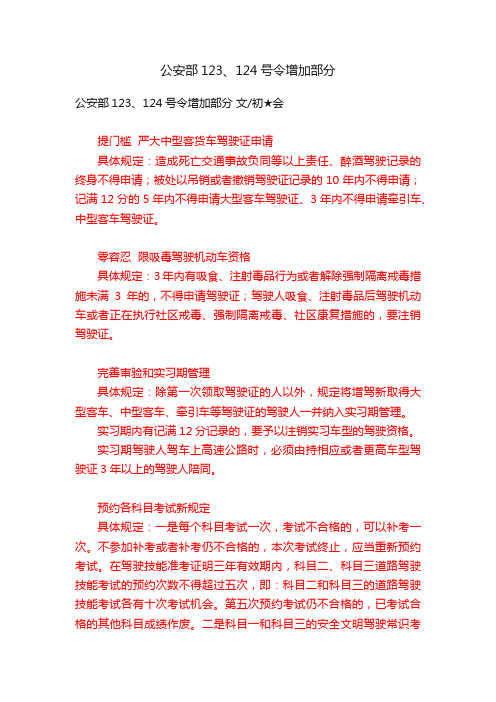 公安部 123、124 号令增加部分

公安部 123、124 号令增加部分 文/初★会

提门槛 严大中型客货车驾驶证申请

具体规定：造成死亡交通事故负同等以上责任、醉酒驾驶记录的终身不得申请；被处以吊销或者撤销驾驶证记录的 10 年内不得申请；记满 12 分的 5 年内不得申请大型客车驾驶证、3 年内不得申请牵引车、中型客车驾驶证。

零容忍 限吸毒驾驶机动车资格

具体规定：3 年内有吸食、注射毒品行为或者解除强制隔离戒毒措施未满 3 年的，不得申请驾驶证；驾驶人吸食、注射毒品后驾驶机动车或者正在执行社区戒毒、强制隔离戒毒、社区康复措施的，要注销驾驶证。

完善审验和实习期管理

具体规定：除第一次领取驾驶证的人以外，规定将增驾新取得大型客车、中型客车、牵引车等驾驶证的驾驶人一并纳入实习期管理。

实习期内有记满 12 分记录的，要予以注销实习车型的驾驶资格。

实习期驾驶人驾车上高速公路时，必须由持相应或者更高车型驾驶证 3 年以上的驾驶人陪同。

预约各科目考试新规定

具体规定：一是每个科目考试一次，考试不合格的，可以补考一次。不参加补考或者补考仍不合格的，本次考试终止，应当重新预约考试。在驾驶技能准考证明三年有效期内，科目二、科目三道路驾驶技能考试的预约次数不得超过五次，即：科目二和科目三的道路驾驶技能考试各有十次考试机会。第五次预约考试仍不合格的，已考试合格的其他科目成绩作废。二是科目一和科目三的安全文明驾驶常识考